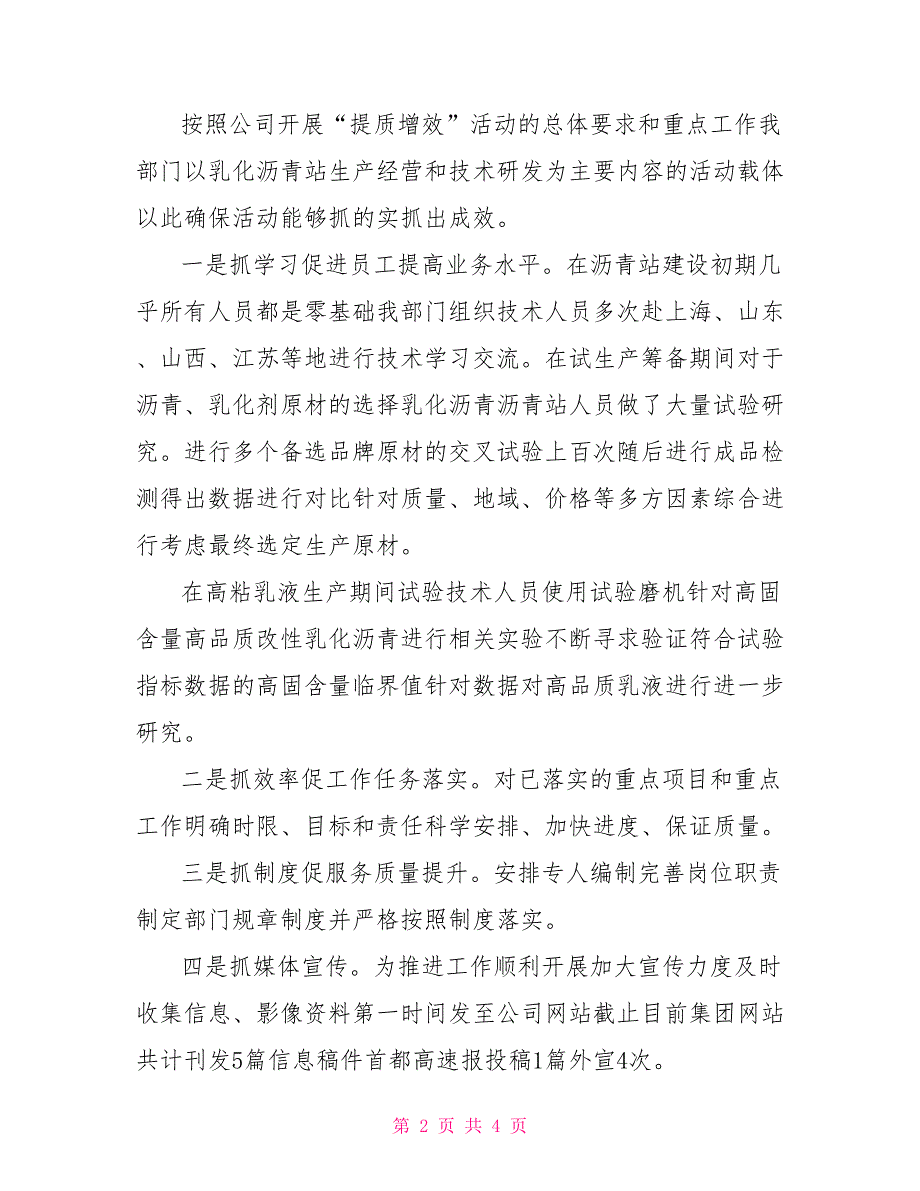 按照公司开展“提质增效”活动的总体要求和重点工作我部门以乳化沥青站生产经营和技术研发为主要内容的活动载体以此确保活动能够抓的实抓出成效。

一是抓学习促进员工提高业务水平。在沥青站建设初期几乎所有人员都是零基础我部门组织技术人员多次赴上海、山东、山西、江苏等地进行技术学习交流。在试生产筹备期间对于沥青、乳化剂原材的选择乳化沥青沥青站人员做了大量试验研究。进行多个备选品牌原材的交叉试验上百次随后进行成品检测得出数据进行对比针对质量、地域、价格等多方因素综合进行考虑最终选定生产原材。

在高粘乳液生产期间试验技术人员使用试验磨机针对高固含量高品质改性乳化沥青进行相关实验不断寻求验证符合试验指标数据的高固含量临界值针对数据对高品质乳液进行进一步研究。

二是抓效率促工作任务落实。对已落实的重点项目和重点工作明确时限、目标和责任科学安排、加快进度、保证质量。

三是抓制度促服务质量提升。安排专人编制完善岗位职责制定部门规章制度并严格按照制度落实。

四是抓媒体宣传。为推进工作顺利开展加大宣传力度及时收集信息、影像资料第一时间发至公司网站截止目前集团网站共计刊发5篇信息稿件首都高速报投稿1篇外宣4次。

第 2 页 共 4 页